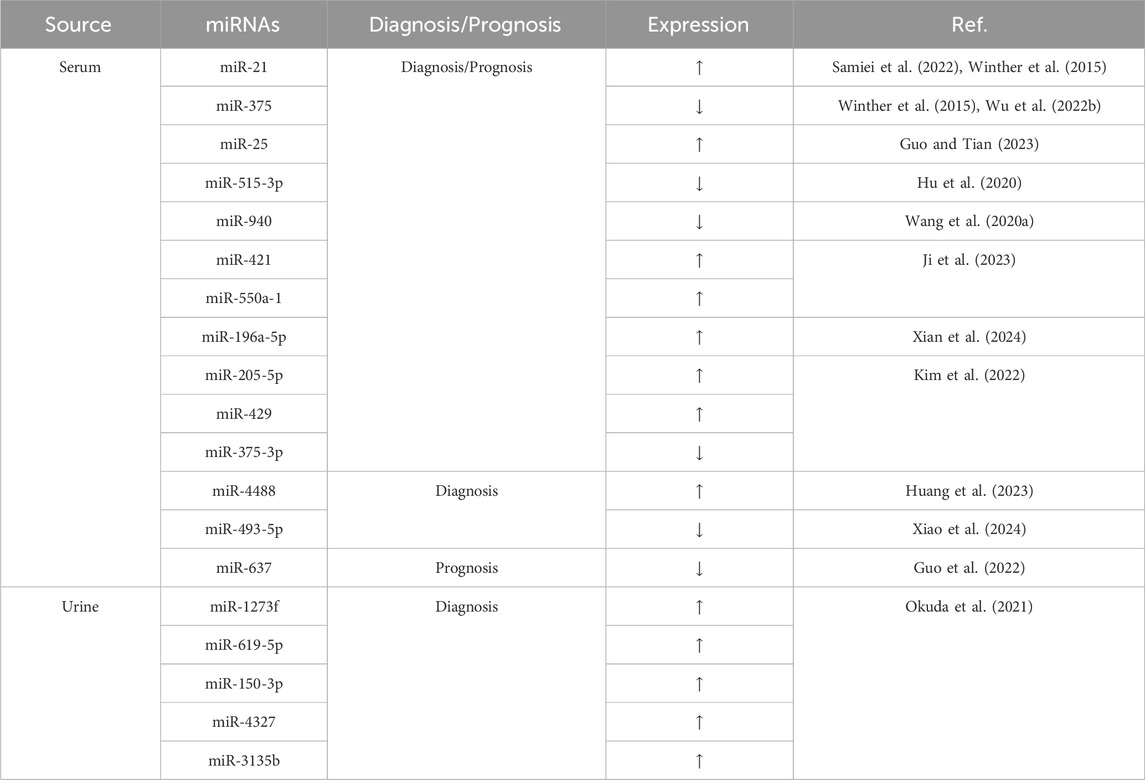 | Source | miRNAs | Diagnosis/Prognosis | Expression | Ref. |
|---|---|---|---|---|
| Serum | miR-21 | Diagnosis/Prognosis | ↑ | Samiei et al. (2022), Winther et al. (2015) |
| | miR-375 | | ↓ | Winther et al. (2015), Wu et al. (2022b) |
| | miR-25 | | ↑ | Guo and Tian (2023) |
| | miR-515-3p | | ↓ | Hu et al. (2020) |
| | miR-940 | | ↓ | Wang et al. (2020a) |
| | miR-421 | | ↑ | Ji et al. (2023) |
| | miR-550a-1 | | ↑ | |
| | miR-196a-5p | | ↑ | Xian et al. (2024) |
| | miR-205-5p | | ↑ | Kim et al. (2022) |
| | miR-429 | | ↑ | |
| | miR-375-3p | | ↓ | |
| | miR-4488 | Diagnosis | ↑ | Huang et al. (2023) |
| | miR-493-5p | | ↓ | Xiao et al. (2024) |
| | miR-637 | Prognosis | ↓ | Guo et al. (2022) |
| Urine | miR-1273f | Diagnosis | ↑ | Okuda et al. (2021) |
| | miR-619-5p | | ↑ | |
| | miR-150-3p | | ↑ | |
| | miR-4327 | | ↑ | |
| | miR-3135b | | ↑ | |